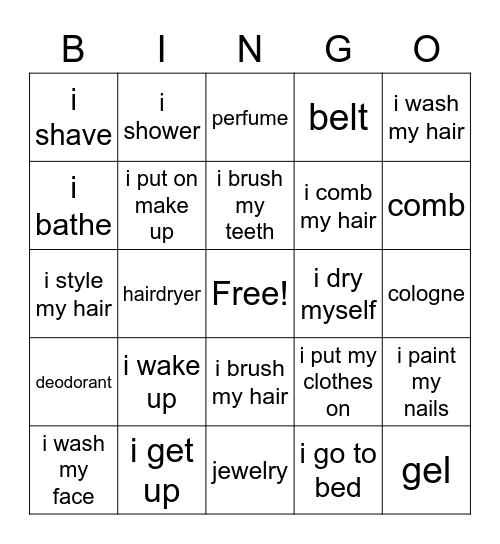 | B | I | N | G | O |
|---|---|---|---|---|
| i shave | i shower | perfume | belt | i wash my hair |
| i bathe | i put on make up | i brush my teeth | i comb my hair | comb |
| i style my hair | hairdryer | Free! | i dry myself | cologne |
| deodorant | i wake up | i brush my hair | i put my clothes on | i paint my nails |
| i wash my face | i get up | jewelry | i go to bed | gel |